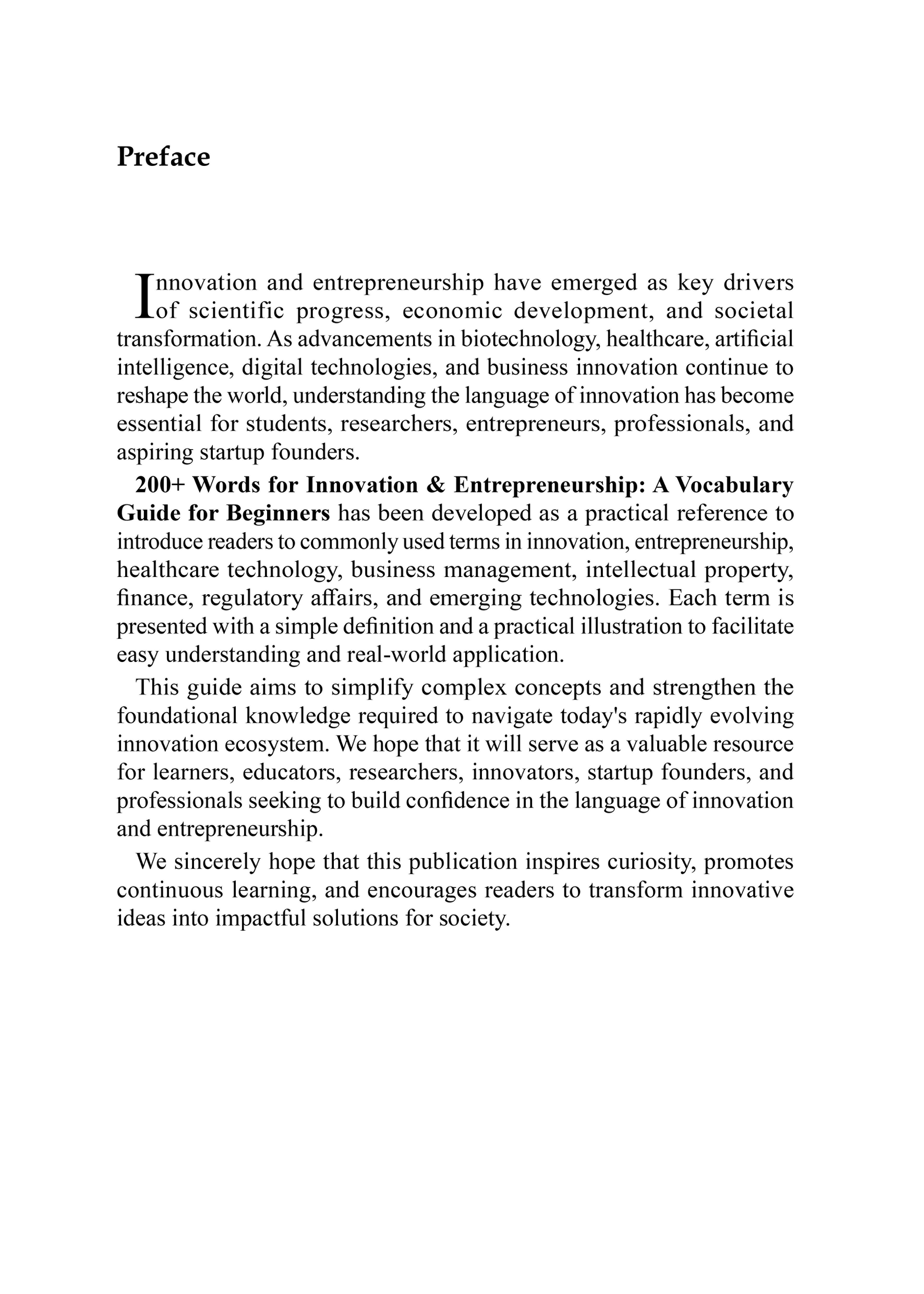 Preface

Innovation and entrepreneurship have emerged as key drivers of scientific progress, economic development, and societal transformation. As advancements in biotechnology, healthcare, artificial intelligence, digital technologies, and business innovation continue to reshape the world, understanding the language of innovation has become essential for students, researchers, entrepreneurs, professionals, and aspiring startup founders.

200+ Words for Innovation & Entrepreneurship: A Vocabulary Guide for Beginners has been developed as a practical reference to introduce readers to commonly used terms in innovation, entrepreneurship, healthcare technology, business management, intellectual property, finance, regulatory affairs, and emerging technologies. Each term is presented with a simple definition and a practical illustration to facilitate easy understanding and real-world application.

This guide aims to simplify complex concepts and strengthen the foundational knowledge required to navigate today's rapidly evolving innovation ecosystem. We hope that it will serve as a valuable resource for learners, educators, researchers, innovators, startup founders, and professionals seeking to build confidence in the language of innovation and entrepreneurship.

We sincerely hope that this publication inspires curiosity, promotes continuous learning, and encourages readers to transform innovative ideas into impactful solutions for society.